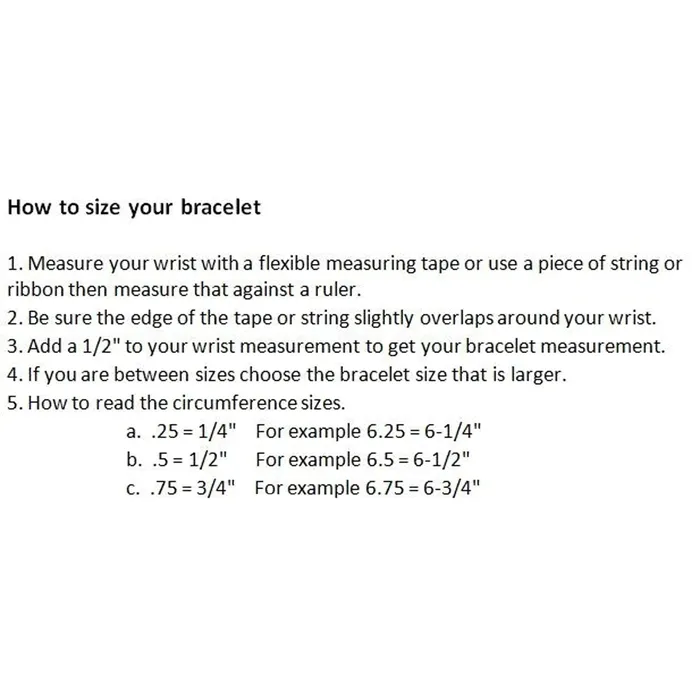 How to size your bracelet

1. Measure your wrist with a flexible measuring tape or use a piece of string or ribbon then measure that against a ruler.
2. Be sure the edge of the tape or string slightly overlaps around your wrist.
3. Add a 1/2" to your wrist measurement to get your bracelet measurement.
4. If you are between sizes choose the bracelet size that is larger.
5. How to read the circumference sizes.
a. .25 = 1/4" For example 6.25 = 6-1/4"
b. .5 = 1/2" For example 6.5 = 6-1/2"
c. .75 = 3/4" For example 6.75 = 6-3/4"